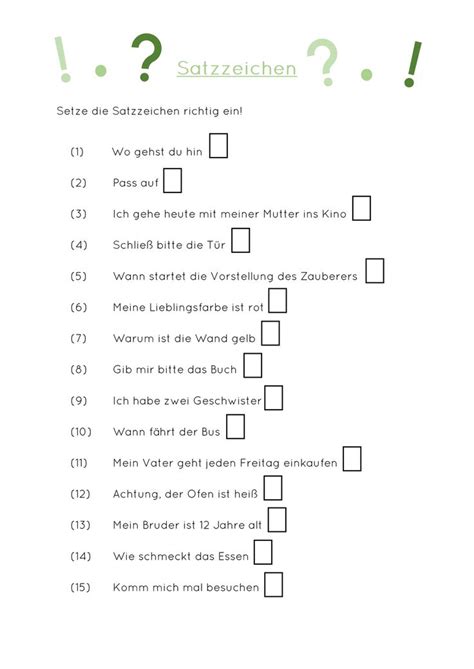 ! . ? Satzzeichen ? . !

Setze die Satzzeichen richtig ein!

(1) Wo gehst du hin

(2) Pass auf

(3) Ich gehe heute mit meiner Mutter ins Kino

(4) Schließ bitte die Tür

(5) Wann startet die Vorstellung des Zauberers

(6) Meine Lieblingsfarbe ist rot

(7) Warum ist die Wand gelb

(8) Gib mir bitte das Buch

(9) Ich habe zwei Geschwister

(10) Wann fährt der Bus

(11) Mein Vater geht jeden Freitag einkaufen

(12) Achtung, der Ofen ist heiß

(13) Mein Bruder ist 12 Jahre alt

(14) Wie schmeckt das Essen

(15) Komm mich mal besuchen